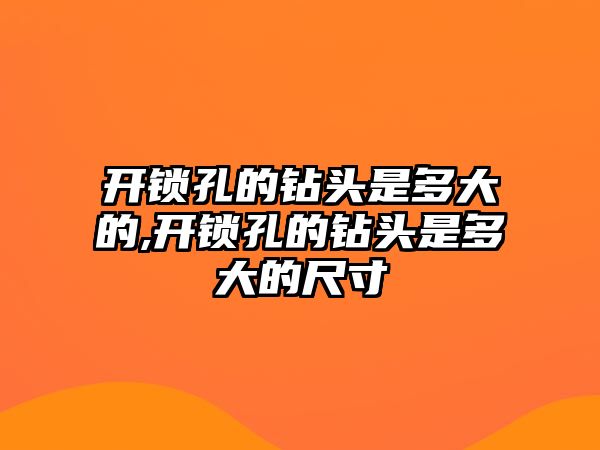 开锁孔的钻头是多大的,开锁孔的钻头是多大的尺寸